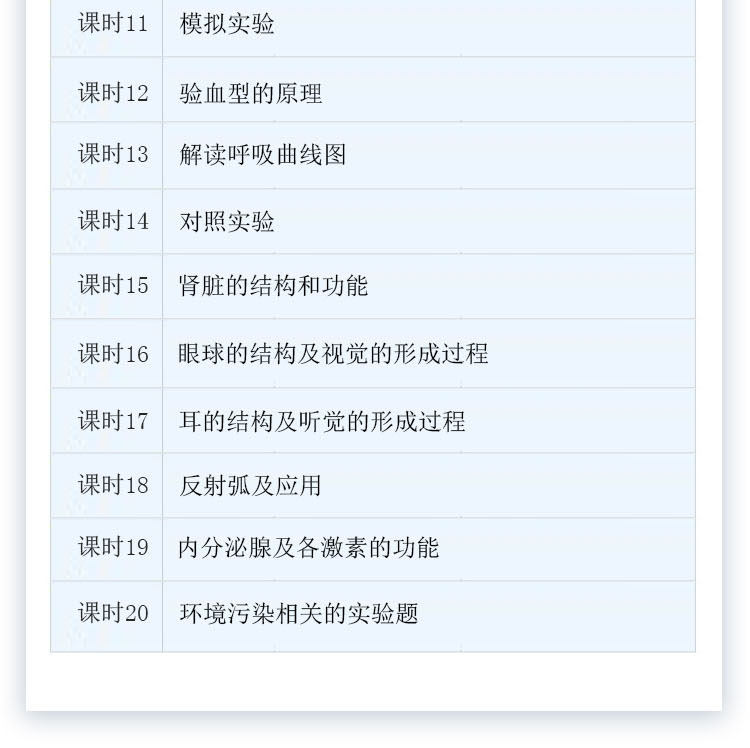 | 课时11 | 模拟实验 |
|---|---|
| 课时12 | 验血型的原理 |
| 课时13 | 解读呼吸曲线图 |
| 课时14 | 对照实验 |
| 课时15 | 肾脏的结构和功能 |
| 课时16 | 眼球的结构及视觉的形成过程 |
| 课时17 | 耳的结构及听觉的形成过程 |
| 课时18 | 反射弧及应用 |
| 课时19 | 内分泌腺及各激素的功能 |
| 课时20 | 环境污染相关的实验题 |